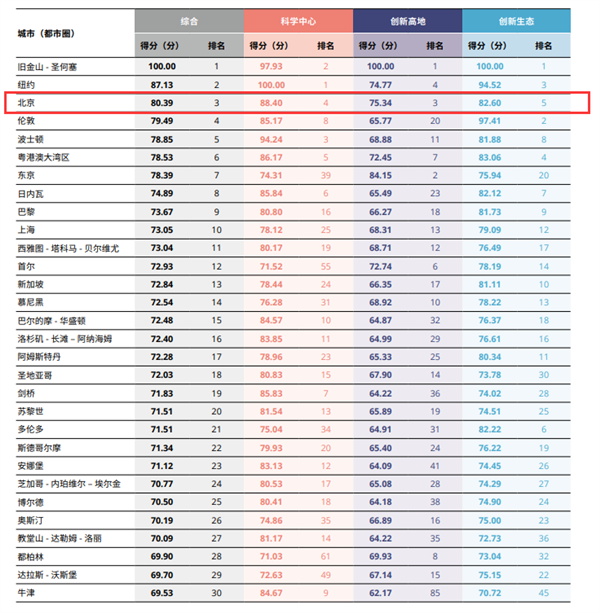 | 城市（都市圈） | 综合 得分（分） | 综合 排名 | 科学中心 得分（分） | 科学中心 排名 | 创新高地 得分（分） | 创新高地 排名 | 创新生态 得分（分） | 创新生态 排名 |
|---|---|---|---|---|---|---|---|---|
| 旧金山 - 圣何塞 | 100.00 | 1 | 97.93 | 2 | 100.00 | 1 | 100.00 | 1 |
| 纽约 | 87.13 | 2 | 100.00 | 1 | 74.77 | 4 | 94.52 | 3 |
| 北京 | 80.39 | 3 | 88.40 | 4 | 75.34 | 3 | 82.60 | 5 |
| 伦敦 | 79.49 | 4 | 85.17 | 8 | 65.77 | 20 | 97.41 | 2 |
| 波士顿 | 78.85 | 5 | 94.24 | 3 | 68.88 | 11 | 81.88 | 8 |
| 粤港澳大湾区 | 78.53 | 6 | 86.17 | 5 | 72.45 | 7 | 83.06 | 4 |
| 东京 | 78.39 | 7 | 74.31 | 39 | 84.15 | 2 | 75.94 | 20 |
| 日内瓦 | 74.89 | 8 | 85.84 | 6 | 65.49 | 23 | 82.12 | 7 |
| 巴黎 | 73.67 | 9 | 80.80 | 16 | 66.27 | 18 | 81.73 | 9 |
| 上海 | 73.05 | 10 | 78.12 | 25 | 68.31 | 13 | 79.09 | 12 |
| 西雅图 - 塔科马 - 贝尔维尤 | 73.04 | 11 | 80.17 | 19 | 68.71 | 12 | 76.49 | 17 |
| 首尔 | 72.93 | 12 | 71.52 | 55 | 72.74 | 6 | 78.19 | 14 |
| 新加坡 | 72.84 | 13 | 78.44 | 24 | 66.35 | 17 | 81.11 | 10 |
| 慕尼黑 | 72.54 | 14 | 76.28 | 31 | 68.92 | 10 | 78.22 | 13 |
| 巴尔的摩 - 华盛顿 | 72.48 | 15 | 84.57 | 10 | 64.87 | 32 | 76.37 | 18 |
| 洛杉矶 - 长滩 – 阿纳海姆 | 72.40 | 16 | 83.85 | 11 | 64.99 | 29 | 76.61 | 16 |
| 阿姆斯特丹 | 72.28 | 17 | 78.96 | 23 | 65.33 | 25 | 80.34 | 11 |
| 圣地亚哥 | 72.03 | 18 | 80.83 | 15 | 67.90 | 14 | 73.78 | 30 |
| 剑桥 | 71.83 | 19 | 85.83 | 7 | 64.22 | 36 | 74.02 | 28 |
| 苏黎世 | 71.51 | 20 | 81.54 | 13 | 65.89 | 19 | 74.51 | 25 |
| 多伦多 | 71.51 | 21 | 75.04 | 34 | 64.91 | 31 | 82.22 | 6 |
| 斯德哥尔摩 | 71.34 | 22 | 79.93 | 20 | 65.40 | 24 | 76.22 | 19 |
| 安娜堡 | 71.12 | 23 | 83.13 | 12 | 64.09 | 41 | 74.45 | 26 |
| 芝加哥 - 内珀维尔 – 埃尔金 | 70.77 | 24 | 80.53 | 17 | 65.08 | 28 | 74.29 | 27 |
| 博尔德 | 70.50 | 25 | 80.41 | 18 | 64.18 | 38 | 74.90 | 24 |
| 奥斯汀 | 70.19 | 26 | 74.86 | 35 | 66.89 | 16 | 75.00 | 23 |
| 教堂山 - 达勒姆 - 洛丽 | 70.09 | 27 | 81.17 | 14 | 64.22 | 35 | 72.73 | 36 |
| 都柏林 | 69.90 | 28 | 71.03 | 61 | 69.93 | 8 | 73.04 | 32 |
| 达拉斯 - 沃斯堡 | 69.70 | 29 | 72.63 | 49 | 67.14 | 15 | 75.15 | 22 |
| 牛津 | 69.53 | 30 | 84.67 | 9 | 62.17 | 85 | 70.72 | 45 |